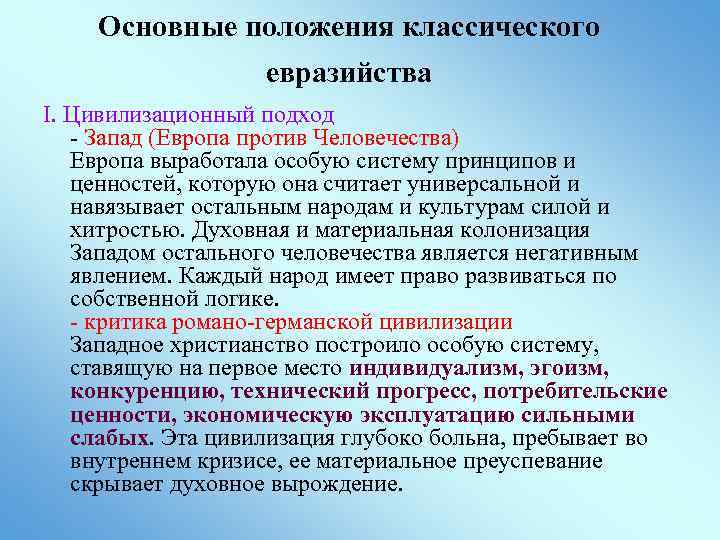 Основные положения классического евразийства

I. Цивилизационный подход

- Запад (Европа против Человечества)

Европа выработала особую систему принципов и ценностей, которую она считает универсальной и навязывает остальным народам и культурам силой и хитростью. Духовная и материальная колонизация Западом остального человечества является негативным явлением. Каждый народ имеет право развиваться по собственной логике.

- критика романо-германской цивилизации

Западное христианство построило особую систему, ставящую на первое место индивидуализм, эгоизм, конкуренцию, технический прогресс, потребительские ценности, экономическую эксплуатацию сильными слабых. Эта цивилизация глубоко больна, пребывает во внутреннем кризисе, ее материальное преуспевание скрывает духовное вырождение.